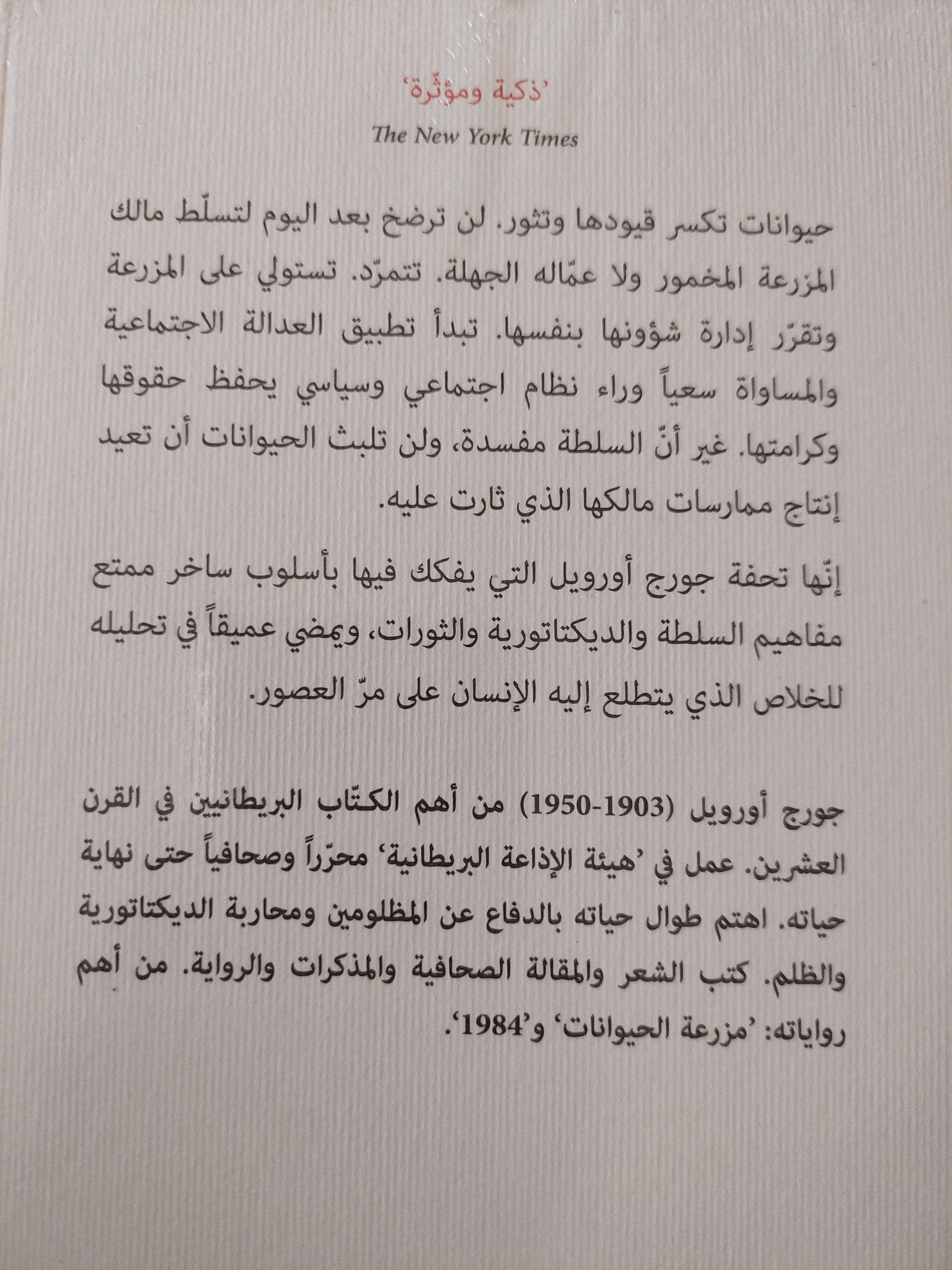 ’ذكية ومؤثّرة‘

The New York Times

حيوانات تكسر قيودها وتثور. لن ترضخ بعد اليوم لتسلّط مالك المزرعة المخمور ولا عمّاله الجهلة. تتمرّد. تستولي على المزرعة وتقرّر إدارة شؤونها بنفسها. تبدأ تطبيق العدالة الاجتماعية والمساواة سعياً وراء نظام اجتماعي وسياسي يحفظ حقوقها وكرامتها. غير أنّ السلطة مفسدة، ولن تلبث الحيوانات أن تعيد إنتاج ممارسات مالكها الذي ثارت عليه.

إنّها تحفة جورج أورويل التي يفكك فيها بأسلوب ساخر ممتع مفاهيم السلطة والديكتاتورية والثورات، ويمضي عميقاً في تحليله للخلاص الذي يتطلع إليه الإنسان على مرّ العصور.

جورج أورويل (1903-1950) من أهم الكتّاب البريطانيين في القرن العشرين. عمل في ’هيئة الإذاعة البريطانية‘ محرّراً وصحافياً حتى نهاية حياته. اهتم طوال حياته بالدفاع عن المظلومين ومحاربة الديكتاتورية والظلم. كتب الشعر والمقالة الصحافية والمذكرات والرواية. من أهم رواياته: ’مزرعة الحيوانات‘ و’1984‘.